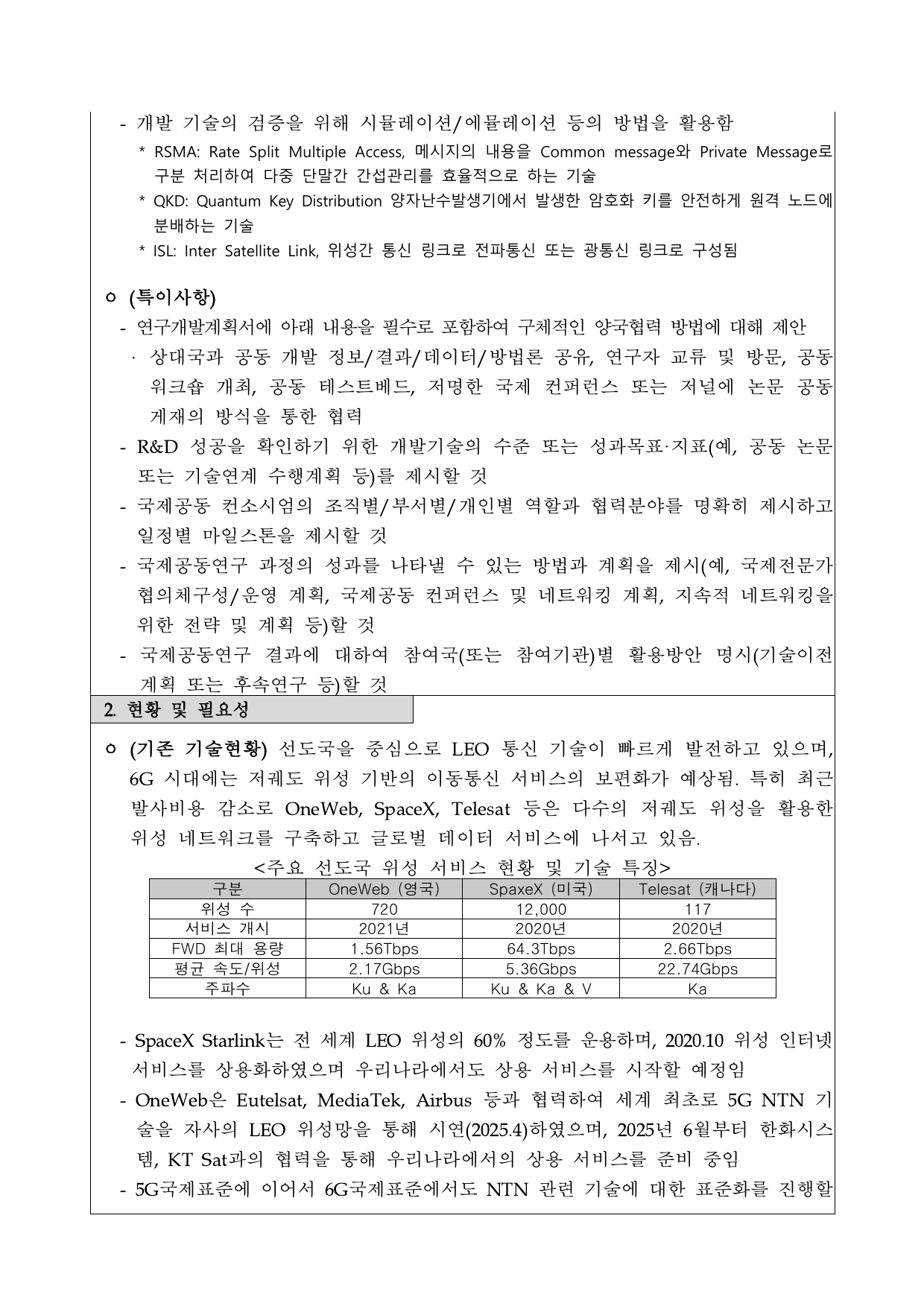 - 개발 기술의 검증을 위해 시뮬레이션/에뮬레이션 등의 방법을 활용함

* RSMA: Rate Split Multiple Access, 메시지의 내용을 Common message와 Private Message로 구분 처리하여 다중 단말간 간섭관리를 효율적으로 하는 기술

* QKD: Quantum Key Distribution 양자난수발생기에서 발생한 암호화 키를 안전하게 원격 노드에 분배하는 기술

* ISL: Inter Satellite Link, 위성간 통신 링크로 전파통신 또는 광통신 링크로 구성됨

ㅇ (특이사항)

- 연구개발계획서에 아래 내용을 필수로 포함하여 구체적인 양국협력 방법에 대해 제안

· 상대국과 공동 개발 정보/결과/데이터/방법론 공유, 연구자 교류 및 방문, 공동 워크숍 개최, 공동 테스트베드, 저명한 국제 컨퍼런스 또는 저널에 논문 공동 게재의 방식을 통한 협력

- R&D 성공을 확인하기 위한 개발기술의 수준 또는 성과목표·지표(예, 공동 논문 또는 기술연계 수행계획 등)를 제시할 것

- 국제공동 컨소시엄의 조직별/부서별/개인별 역할과 협력분야를 명확히 제시하고 일정별 마일스톤을 제시할 것

- 국제공동연구 과정의 성과를 나타낼 수 있는 방법과 계획을 제시(예, 국제전문가 협의체구성/운영 계획, 국제공동 컨퍼런스 및 네트워킹 계획, 지속적 네트워킹을 위한 전략 및 계획 등)할 것

- 국제공동연구 결과에 대하여 참여국(또는 참여기관)별 활용방안 명시(기술이전 계획 또는 후속연구 등)할 것

2. 현황 및 필요성

ㅇ (기존 기술현황) 선도국을 중심으로 LEO 통신 기술이 빠르게 발전하고 있으며, 6G 시대에는 저궤도 위성 기반의 이동통신 서비스의 보편화가 예상됨. 특히 최근 발사비용 감소로 OneWeb, SpaceX, Telesat 등은 다수의 저궤도 위성을 활용한 위성 네트워크를 구축하고 글로벌 데이터 서비스에 나서고 있음.

<주요 선도국 위성 서비스 현황 및 기술 특징>

| 구분 | OneWeb (영국) | SpaxeX (미국) | Telesat (캐나다) |
|---|---|---|---|
| 위성 수 | 720 | 12,000 | 117 |
| 서비스 개시 | 2021년 | 2020년 | 2020년 |
| FWD 최대 용량 | 1.56Tbps | 64.3Tbps | 2.66Tbps |
| 평균 속도/위성 | 2.17Gbps | 5.36Gbps | 22.74Gbps |
| 주파수 | Ku & Ka | Ku & Ka & V | Ka |

- SpaceX Starlink는 전 세계 LEO 위성의 60% 정도를 운용하며, 2020.10 위성 인터넷 서비스를 상용화하였으며 우리나라에서도 상용 서비스를 시작할 예정임

- OneWeb은 Eutelsat, MediaTek, Airbus 등과 협력하여 세계 최초로 5G NTN 기술을 자사의 LEO 위성망을 통해 시연(2025.4)하였으며, 2025년 6월부터 한화시스템, KT Sat과의 협력을 통해 우리나라에서의 상용 서비스를 준비 중임

- 5G국제표준에 이어서 6G국제표준에서도 NTN 관련 기술에 대한 표준화를 진행할